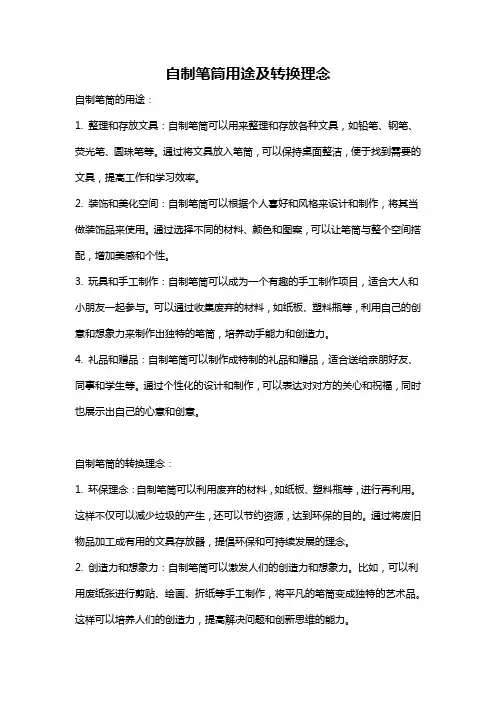 自制笔筒用途及转换理念

自制笔筒的用途：

1. 整理和存放文具：自制笔筒可以用来整理和存放各种文具，如铅笔、钢笔、荧光笔、圆珠笔等。通过将文具放入笔筒，可以保持桌面整洁，便于找到需要的文具，提高工作和学习效率。

2. 装饰和美化空间：自制笔筒可以根据个人喜好和风格来设计和制作，将其当做装饰品来使用。通过选择不同的材料、颜色和图案，可以让笔筒与整个空间搭配，增加美感和个性。

3. 玩具和手工制作：自制笔筒可以成为一个有趣的手工制作项目，适合大人和小朋友一起参与。可以通过收集废弃的材料，如纸板、塑料瓶等，利用自己的创意和想象力来制作出独特的笔筒，培养动手能力和创造力。

4. 礼品和赠品：自制笔筒可以制作成特制的礼品和赠品，适合送给亲朋好友、同事和学生等。通过个性化的设计和制作，可以表达对对方的关心和祝福，同时也展示出自己的心意和创意。

自制笔筒的转换理念：

1. 环保理念：自制笔筒可以利用废弃的材料，如纸板、塑料瓶等，进行再利用。这样不仅可以减少垃圾的产生，还可以节约资源，达到环保的目的。通过将废旧物品加工成有用的文具存放器，提倡环保和可持续发展的理念。

2. 创造力和想象力：自制笔筒可以激发人们的创造力和想象力。比如，可以利用废纸张进行剪贴、绘画、折纸等手工制作，将平凡的笔筒变成独特的艺术品。这样可以培养人们的创造力，提高解决问题和创新思维的能力。